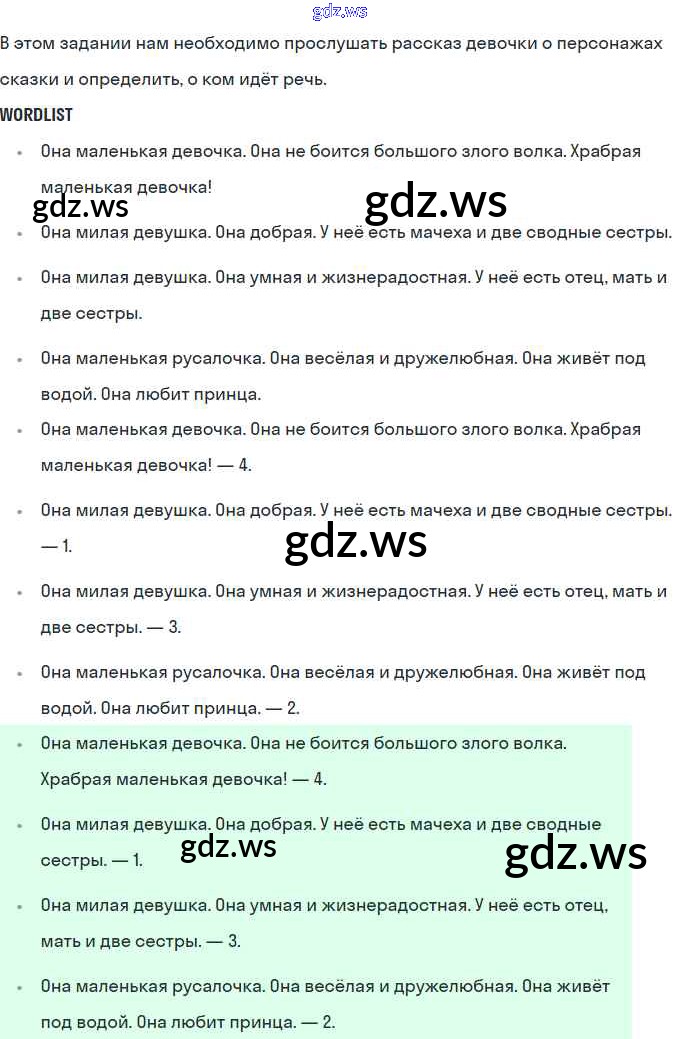 gdz.ws

В этом задании нам необходимо прослушать рассказ девочки о персонажах сказки и определить, о ком идёт речь.

WORDLIST

- Она маленькая девочка. Она не боится большого злого волка. Храбрая маленькая девочка!

gdz.ws gdz.ws

- Она милая девушка. Она добрая. У неё есть мачеха и две сводные сестры.
- Она милая девушка. Она умная и жизнерадостная. У неё есть отец, мать и две сестры.
- Она маленькая русалочка. Она весёлая и дружелюбная. Она живёт под водой. Она любит принца.
- Она маленькая девочка. Она не боится большого злого волка. Храбрая маленькая девочка! — 4.
- Она милая девушка. Она добрая. У неё есть мачеха и две сводные сестры. — 1.

gdz.ws

- Она милая девушка. Она умная и жизнерадостная. У неё есть отец, мать и две сестры. — 3.
- Она маленькая русалочка. Она весёлая и дружелюбная. Она живёт под водой. Она любит принца. — 2.
- Она маленькая девочка. Она не боится большого злого волка. Храбрая маленькая девочка! — 4.
- Она милая девушка. Она добрая. У неё есть мачеха и две сводные сестры. — 1.

gdz.ws gdz.ws

- Она милая девушка. Она умная и жизнерадостная. У неё есть отец, мать и две сестры. — 3.
- Она маленькая русалочка. Она весёлая и дружелюбная. Она живёт под водой. Она любит принца. — 2.